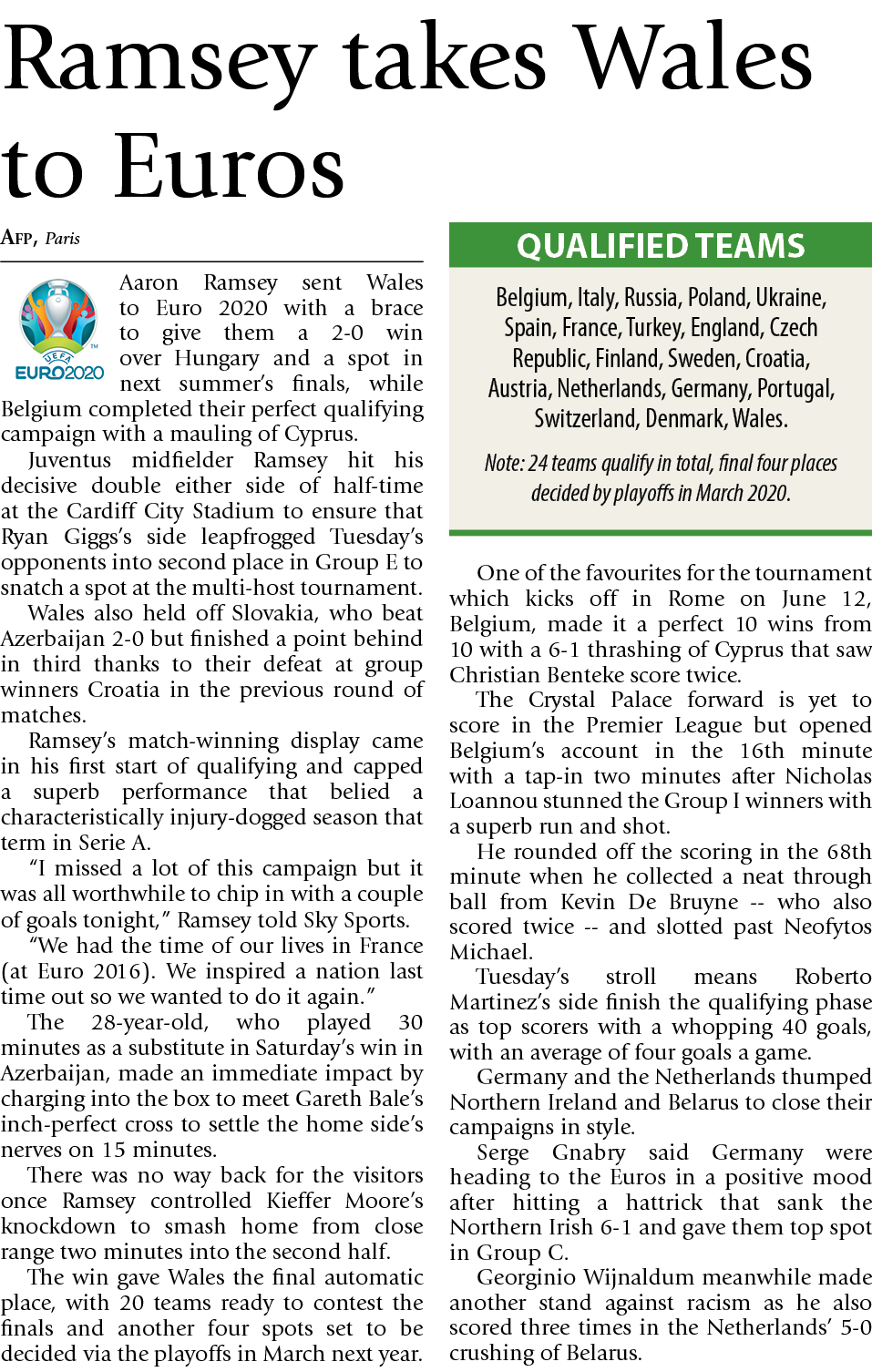 Ramsey takes Wales to Euros

AFP, Paris

UEFA EURO2020

Aaron Ramsey sent Wales to Euro 2020 with a brace to give them a 2-0 win over Hungary and a spot in next summer's finals, while Belgium completed their perfect qualifying campaign with a mauling of Cyprus.

Juventus midfielder Ramsey hit his decisive double either side of half-time at the Cardiff City Stadium to ensure that Ryan Giggs's side leapfrogged Tuesday's opponents into second place in Group E to snatch a spot at the multi-host tournament.

Wales also held off Slovakia, who beat Azerbaijan 2-0 but finished a point behind in third thanks to their defeat at group winners Croatia in the previous round of matches.

Ramsey's match-winning display came in his first start of qualifying and capped a superb performance that belied a characteristically injury-dogged season that term in Serie A.

"I missed a lot of this campaign but it was all worthwhile to chip in with a couple of goals tonight," Ramsey told Sky Sports.

"We had the time of our lives in France (at Euro 2016). We inspired a nation last time out so we wanted to do it again."

The 28-year-old, who played 30 minutes as a substitute in Saturday's win in Azerbaijan, made an immediate impact by charging into the box to meet Gareth Bale's inch-perfect cross to settle the home side's nerves on 15 minutes.

There was no way back for the visitors once Ramsey controlled Kieffer Moore's knockdown to smash home from close range two minutes into the second half.

The win gave Wales the final automatic place, with 20 teams ready to contest the finals and another four spots set to be decided via the playoffs in March next year.

QUALIFIED TEAMS

Belgium, Italy, Russia, Poland, Ukraine, Spain, France, Turkey, England, Czech Republic, Finland, Sweden, Croatia, Austria, Netherlands, Germany, Portugal, Switzerland, Denmark, Wales.

Note: 24 teams qualify in total, final four places decided by playoffs in March 2020.

One of the favourites for the tournament which kicks off in Rome on June 12, Belgium, made it a perfect 10 wins from 10 with a 6-1 thrashing of Cyprus that saw Christian Benteke score twice.

The Crystal Palace forward is yet to score in the Premier League but opened Belgium's account in the 16th minute with a tap-in two minutes after Nicholas Loannou stunned the Group I winners with a superb run and shot.

He rounded off the scoring in the 68th minute when he collected a neat through ball from Kevin De Bruyne -- who also scored twice -- and slotted past Neofytos Michael.

Tuesday's stroll means Roberto Martinez's side finish the qualifying phase as top scorers with a whopping 40 goals, with an average of four goals a game.

Germany and the Netherlands thumped Northern Ireland and Belarus to close their campaigns in style.

Serge Gnabry said Germany were heading to the Euros in a positive mood after hitting a hattrick that sank the Northern Irish 6-1 and gave them top spot in Group C.

Georginio Wijnaldum meanwhile made another stand against racism as he also scored three times in the Netherlands' 5-0 crushing of Belarus.